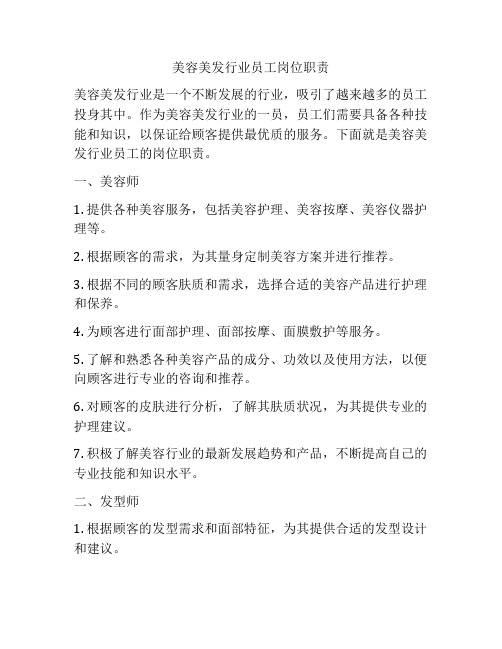 美容美发行业员工岗位职责

美容美发行业是一个不断发展的行业，吸引了越来越多的员工投身其中。作为美容美发行业的一员，员工们需要具备各种技能和知识，以保证给顾客提供最优质的服务。下面就是美容美发行业员工的岗位职责。

一、美容师

1. 提供各种美容服务，包括美容护理、美容按摩、美容仪器护理等。

2. 根据顾客的需求，为其量身定制美容方案并进行推荐。

3. 根据不同的顾客肤质和需求，选择合适的美容产品进行护理和保养。

4. 为顾客进行面部护理、面部按摩、面膜敷护等服务。

5. 了解和熟悉各种美容产品的成分、功效以及使用方法，以便向顾客进行专业的咨询和推荐。

6. 对顾客的皮肤进行分析，了解其肤质状况，为其提供专业的护理建议。

7. 积极了解美容行业的最新发展趋势和产品，不断提高自己的专业技能和知识水平。

二、发型师

1. 根据顾客的发型需求和面部特征，为其提供合适的发型设计和建议。